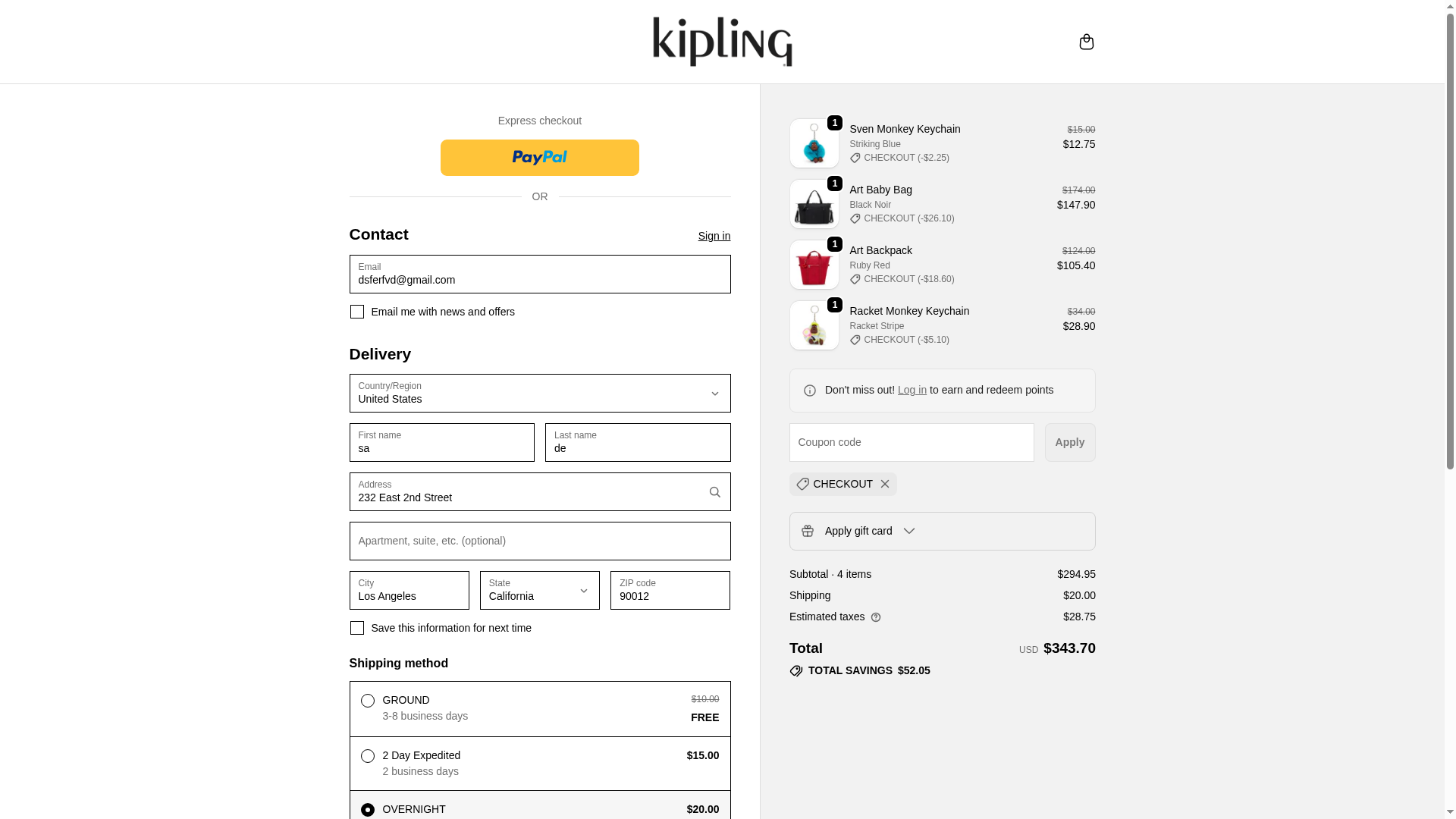 kipling

Express checkout

PayPal

OR

Contact

Sign in

Email
dsferfvd@gmail.com

Email me with news and offers

Delivery

Country/Region
United States

First name
sa

Last name
de

Address
232 East 2nd Street

Apartment, suite, etc. (optional)

City
Los Angeles

State
California

ZIP code
90012

Save this information for next time

Shipping method

GROUND
3-8 business days
$10.00
FREE

2 Day Expedited
2 business days
$15.00

OVERNIGHT
$20.00

1
Sven Monkey Keychain
Striking Blue
CHECKOUT (-$2.25)
$15.00
$12.75

1
Art Baby Bag
Black Noir
CHECKOUT (-$26.10)
$174.00
$147.90

1
Art Backpack
Ruby Red
CHECKOUT (-$18.60)
$124.00
$105.40

1
Racket Monkey Keychain
Racket Stripe
CHECKOUT (-$5.10)
$34.00
$28.90

Don't miss out! Log in to earn and redeem points

Coupon code

Apply

CHECKOUT

Apply gift card

Subtotal · 4 items
$294.95

Shipping
$20.00

Estimated taxes
$28.75

Total
USD $343.70

TOTAL SAVINGS $52.05